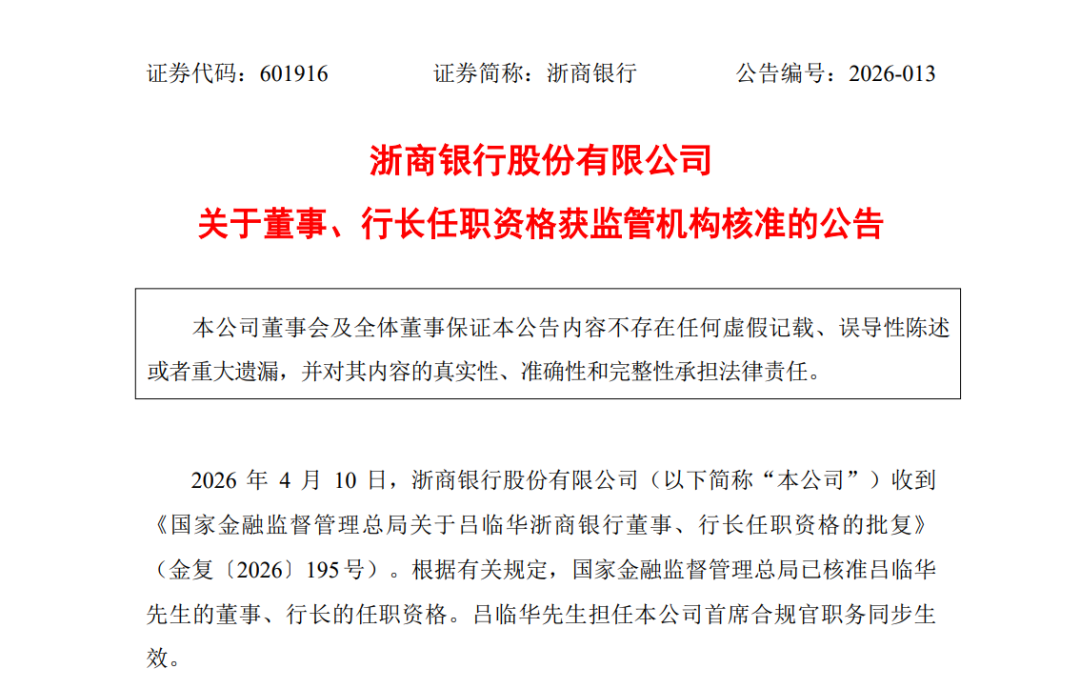 证券代码：601916　　证券简称：浙商银行　　公告编号：2026-013

浙商银行股份有限公司

关于董事、行长任职资格获监管机构核准的公告

本公司董事会及全体董事保证本公告内容不存在任何虚假记载、误导性陈述或者重大遗漏，并对其内容的真实性、准确性和完整性承担法律责任。

2026 年 4 月 10 日，浙商银行股份有限公司（以下简称“本公司”）收到《国家金融监督管理总局关于吕临华浙商银行董事、行长任职资格的批复》（金复〔2026〕195 号）。根据有关规定，国家金融监督管理总局已核准吕临华先生的董事、行长的任职资格。吕临华先生担任本公司首席合规官职务同步生效。